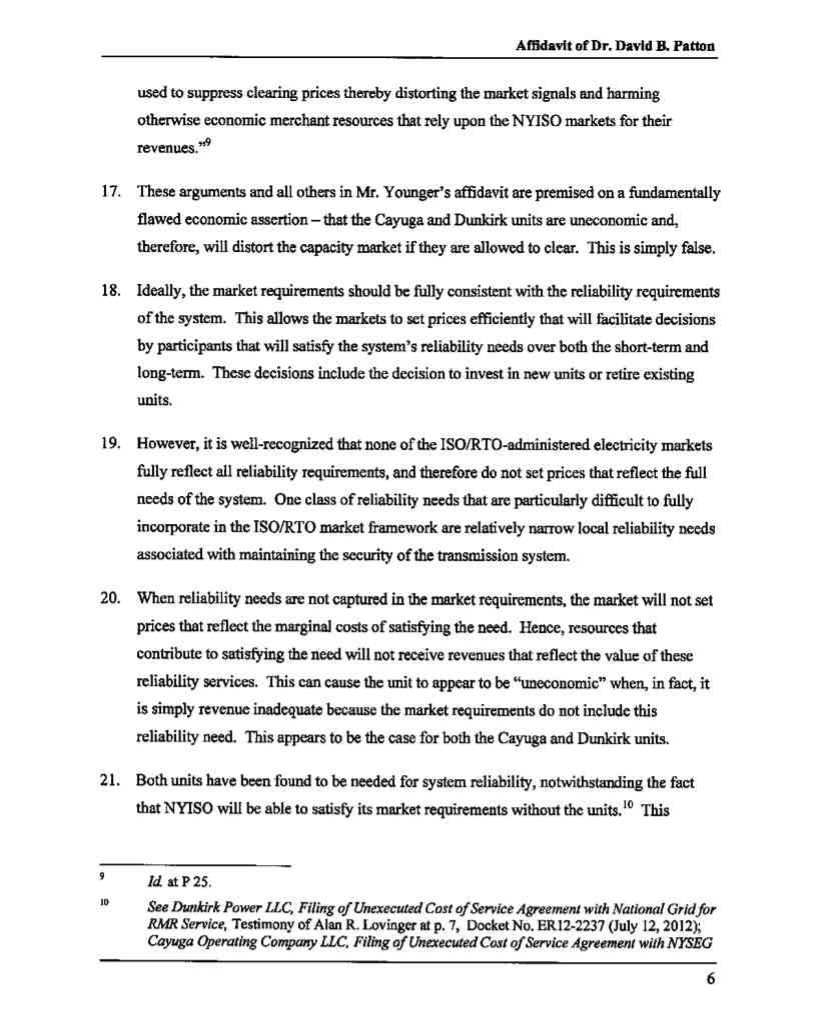 Affidavit of Dr. David B. Patton

used to suppress clearing prices thereby distorting the market signals and harming otherwise economic merchant resources that rely upon the NYISO markets for their revenues."$^{9}$

17. These arguments and all others in Mr. Younger's affidavit are premised on a fundamentally flawed economic assertion – that the Cayuga and Dunkirk units are uneconomic and, therefore, will distort the capacity market if they are allowed to clear. This is simply false.

18. Ideally, the market requirements should be fully consistent with the reliability requirements of the system. This allows the markets to set prices efficiently that will facilitate decisions by participants that will satisfy the system's reliability needs over both the short-term and long-term. These decisions include the decision to invest in new units or retire existing units.

19. However, it is well-recognized that none of the ISO/RTO-administered electricity markets fully reflect all reliability requirements, and therefore do not set prices that reflect the full needs of the system. One class of reliability needs that are particularly difficult to fully incorporate in the ISO/RTO market framework are relatively narrow local reliability needs associated with maintaining the security of the transmission system.

20. When reliability needs are not captured in the market requirements, the market will not set prices that reflect the marginal costs of satisfying the need. Hence, resources that contribute to satisfying the need will not receive revenues that reflect the value of these reliability services. This can cause the unit to appear to be "uneconomic" when, in fact, it is simply revenue inadequate because the market requirements do not include this reliability need. This appears to be the case for both the Cayuga and Dunkirk units.

21. Both units have been found to be needed for system reliability, notwithstanding the fact that NYISO will be able to satisfy its market requirements without the units.$^{10}$ This

$^{9}$ Id. at P 25.

$^{10}$ See Dunkirk Power LLC, Filing of Unexecuted Cost of Service Agreement with National Grid for RMR Service, Testimony of Alan R. Lovinger at p. 7, Docket No. ER12-2237 (July 12, 2012); Cayuga Operating Company LLC, Filing of Unexecuted Cost of Service Agreement with NYSEG

6